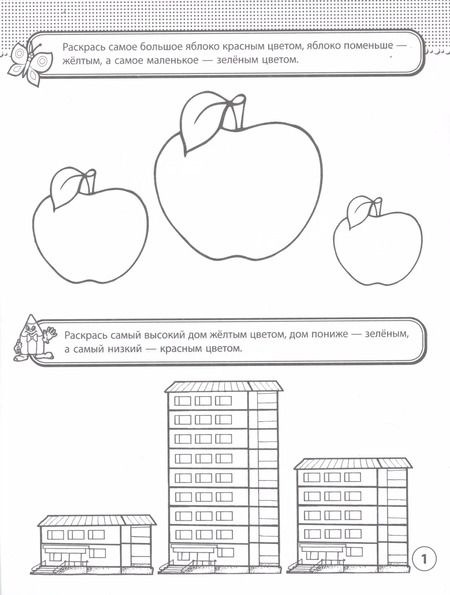 Раскрась самое большое яблоко красным цветом, яблоко поменьше — жёлтым, а самое маленькое — зелёным цветом.

Раскрась самый высокий дом жёлтым цветом, дом пониже — зелёным, а самый низкий — красным цветом.

1